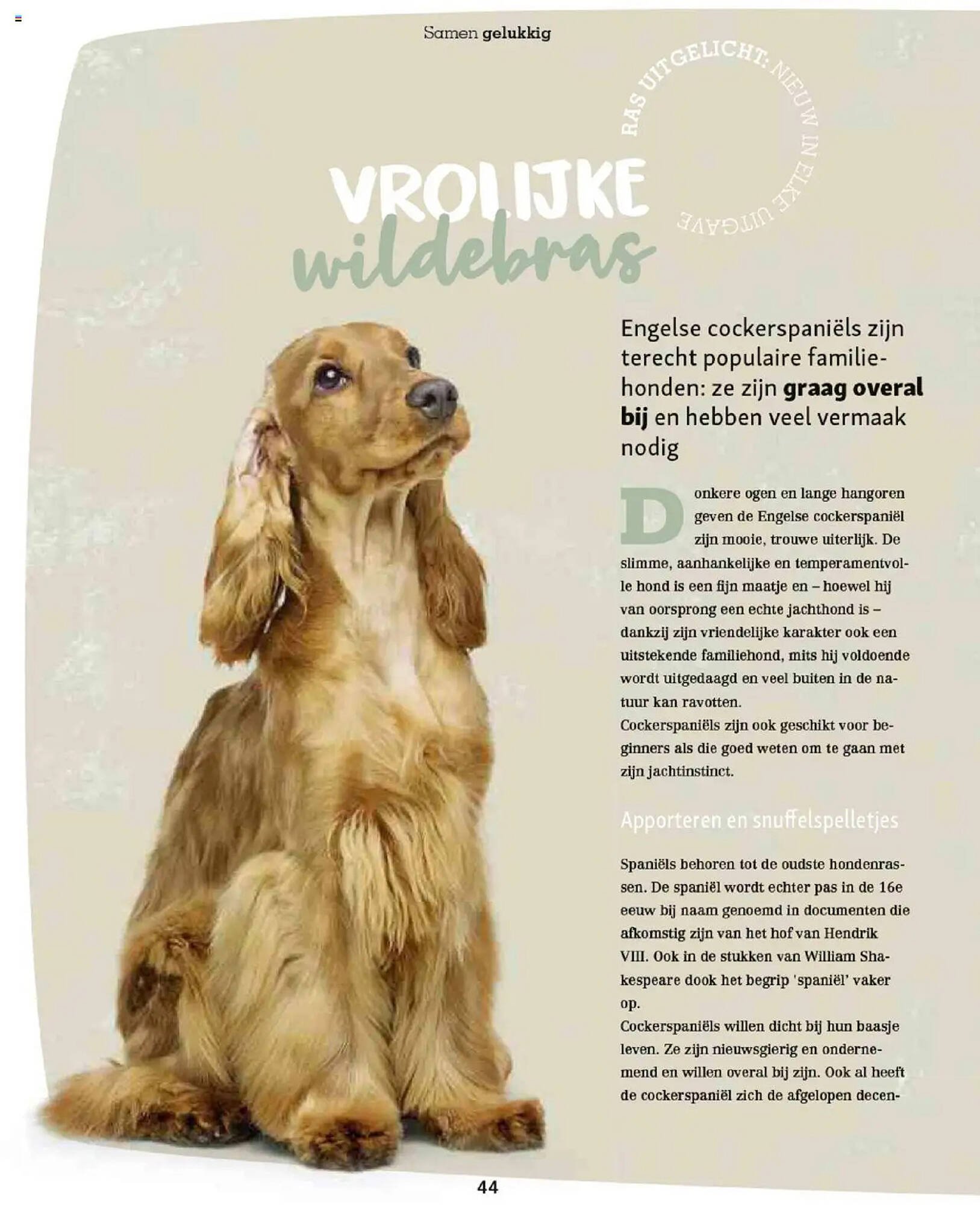 Samen gelukkig

RAS UITGELICHT: NIEUW IN ELKE UITGAVE

VROLIJKE wildebras

Engelse cockerspaniëls zijn terecht populaire familiehonden: ze zijn graag overal bij en hebben veel vermaak nodig

Donkere ogen en lange hangoren geven de Engelse cockerspaniël zijn mooie, trouwe uiterlijk. De slimme, aanhankelijke en temperamentvolle hond is een fijn maatje en – hoewel hij van oorsprong een echte jachthond is – dankzij zijn vriendelijke karakter ook een uitstekende familiehond, mits hij voldoende wordt uitgedaagd en veel buiten in de natuur kan ravotten.

Cockerspaniëls zijn ook geschikt voor beginners als die goed weten om te gaan met zijn jachtinstinct.

Apporteren en snuffelspelletjes

Spaniëls behoren tot de oudste hondenrassen. De spaniël wordt echter pas in de 16e eeuw bij naam genoemd in documenten die afkomstig zijn van het hof van Hendrik VIII. Ook in de stukken van William Shakespeare dook het begrip 'spaniël' vaker op.

Cockerspaniëls willen dicht bij hun baasje leven. Ze zijn nieuwsgierig en ondernemend en willen overal bij zijn. Ook al heeft de cockerspaniël zich de afgelopen decen-

44